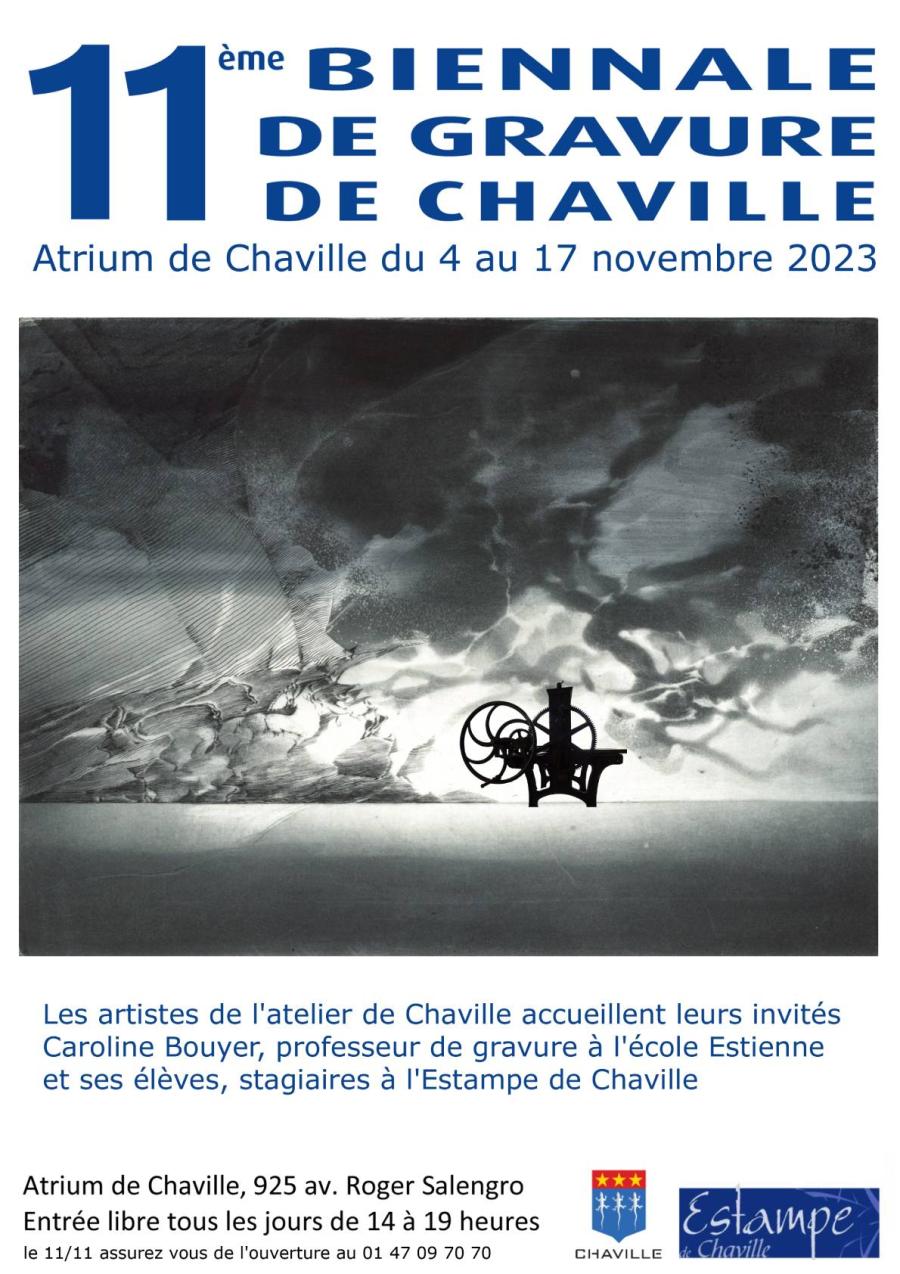 11ème BIENNALE DE GRAVURE DE CHAVILLE

Atrium de Chaville du 4 au 17 novembre 2023

Les artistes de l'atelier de Chaville accueillent leurs invités Caroline Bouyer, professeur de gravure à l'école Estienne et ses élèves, stagiaires à l'Estampe de Chaville

Atrium de Chaville, 925 av. Roger Salengro
Entrée libre tous les jours de 14 à 19 heures
le 11/11 assurez vous de l'ouverture au 01 47 09 70 70

CHAVILLE

Estampe de Chaville